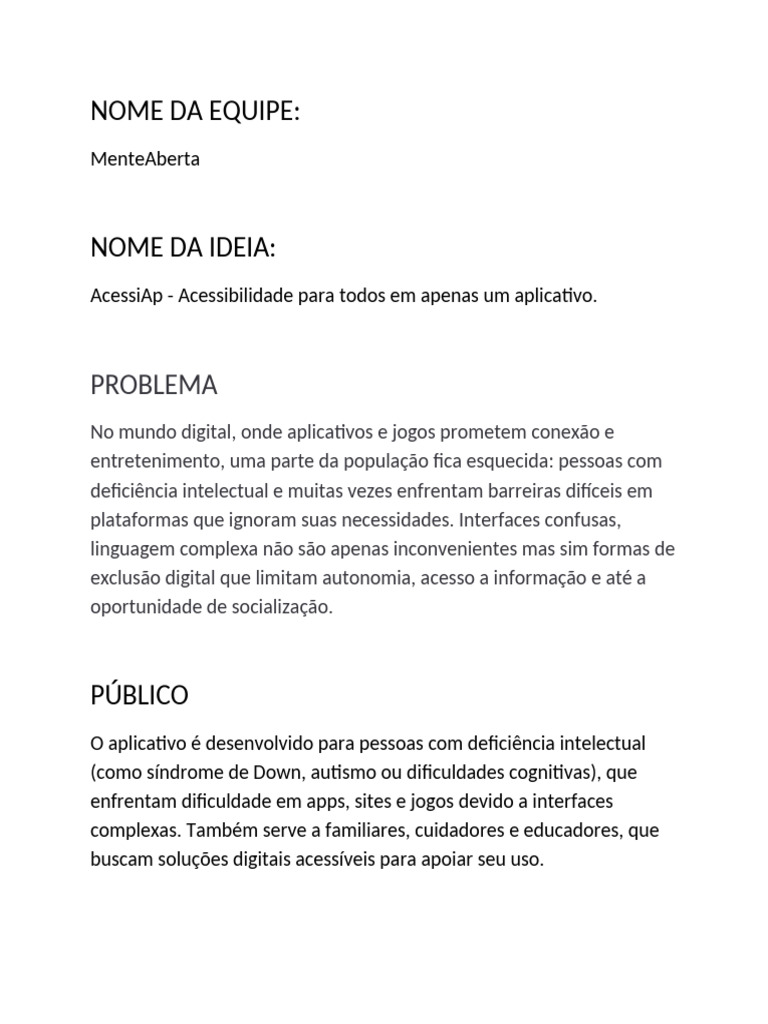 NOME DA EQUIPE:

MenteAberta

NOME DA IDEIA:

AcessiAp - Acessibilidade para todos em apenas um aplicativo.

PROBLEMA

No mundo digital, onde aplicativos e jogos prometem conexão e entretenimento, uma parte da população fica esquecida: pessoas com deficiência intelectual e muitas vezes enfrentam barreiras difíceis em plataformas que ignoram suas necessidades. Interfaces confusas, linguagem complexa não são apenas inconvenientes mas sim formas de exclusão digital que limitam autonomia, acesso a informação e até a oportunidade de socialização.

PÚBLICO

O aplicativo é desenvolvido para pessoas com deficiência intelectual (como síndrome de Down, autismo ou dificuldades cognitivas), que enfrentam dificuldade em apps, sites e jogos devido a interfaces complexas. Também serve a familiares, cuidadores e educadores, que buscam soluções digitais acessíveis para apoiar seu uso.